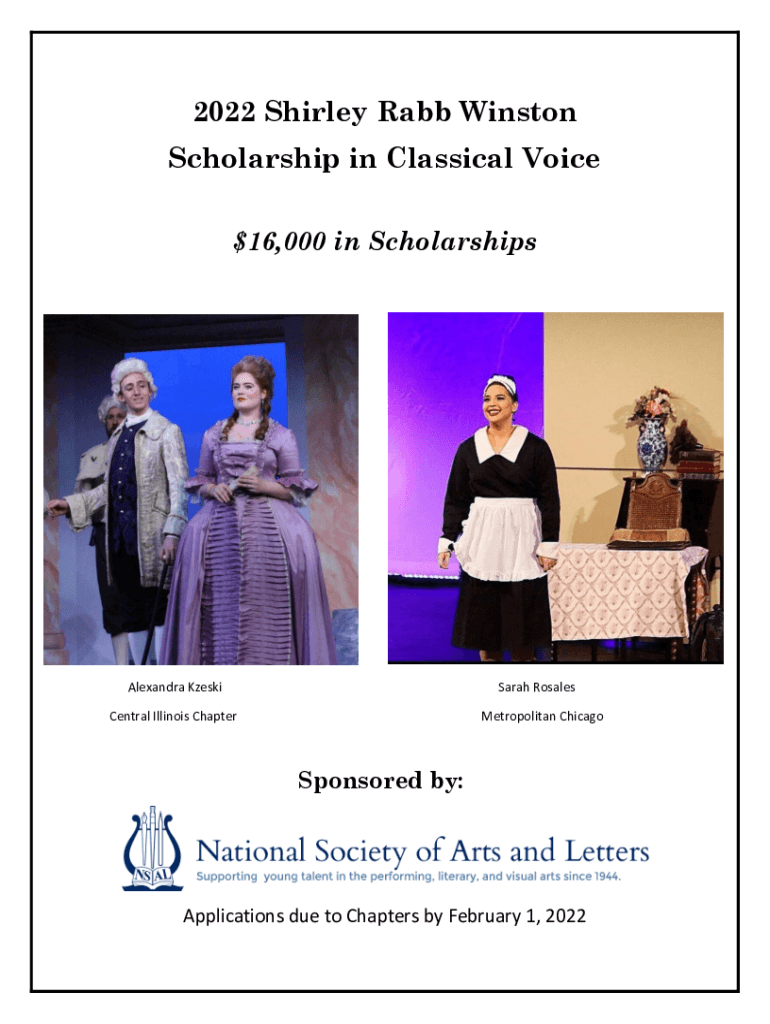 2022 Shirley Rabb Winston
Scholarship in Classical Voice

$16,000 in Scholarships

Alexandra Kzeski
Central Illinois Chapter

Sarah Rosales
Metropolitan Chicago

Sponsored by:

NSAL

National Society of Arts and Letters
Supporting young talent in the performing, literary, and visual arts since 1944.

Applications due to Chapters by February 1, 2022